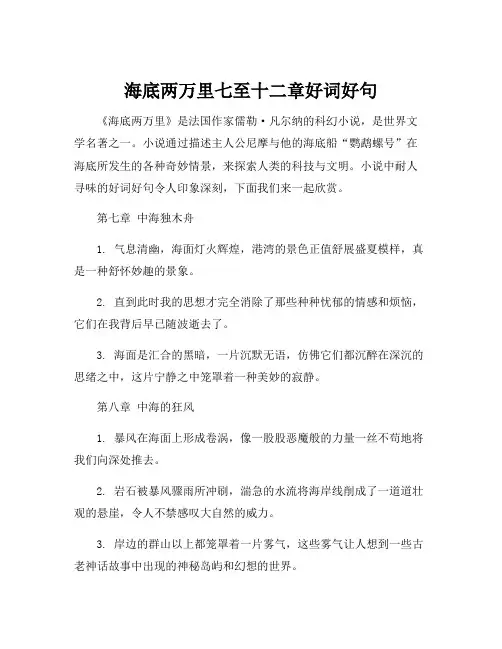 海底两万里七至十二章好词好句

《海底两万里》是法国作家儒勒·凡尔纳的科幻小说，是世界文学名著之一。小说通过描述主人公尼摩与他的海底船“鹦鹉螺号”在海底所发生的各种奇妙情景，来探索人类的科技与文明。小说中耐人寻味的好词好句令人印象深刻，下面我们来一起欣赏。

第七章 中海独木舟

1. 气息清幽，海面灯火辉煌，港湾的景色正值舒展盛夏模样，真是一种舒怀妙趣的景象。

2. 直到此时我的思想才完全消除了那些种种忧郁的情感和烦恼，它们在我背后早已随波逝去了。

3. 海面是汇合的黑暗，一片沉默无语，仿佛它们都沉醉在深沉的思绪之中，这片宁静之中笼罩着一种美妙的寂静。

第八章 中海的狂风

1. 暴风在海面上形成卷涡，像一股股恶魔般的力量一丝不苟地将我们向深处推去。

2. 岩石被暴风骤雨所冲刷，湍急的水流将海岸线削成了一道道壮观的悬崖，令人不禁感叹大自然的威力。

3. 岸边的群山以上都笼罩着一片雾气，这些雾气让人想到一些古老神话故事中出现的神秘岛屿和幻想的世界。